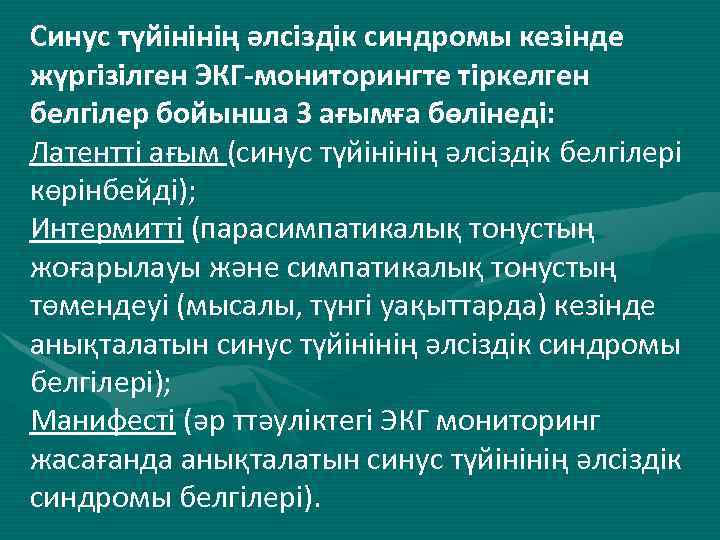 Синус түйінінің әлсіздік синдромы кезінде жүргізілген ЭКГ-мониторингте тіркелген белгілер бойынша 3 ағымға бөлінеді:
Латентті ағым (синус түйінінің әлсіздік белгілері көрінбейді);
Интермитті (парасимпатикалық тонустың жоғарылауы және симпатикалық тонустың төмендеуі (мысалы, түнгі уақыттарда) кезінде анықталатын синус түйінінің әлсіздік синдромы белгілері);
Манифесті (әр ттәуліктегі ЭКГ мониторинг жасағанда анықталатын синус түйінінің әлсіздік синдромы белгілері).